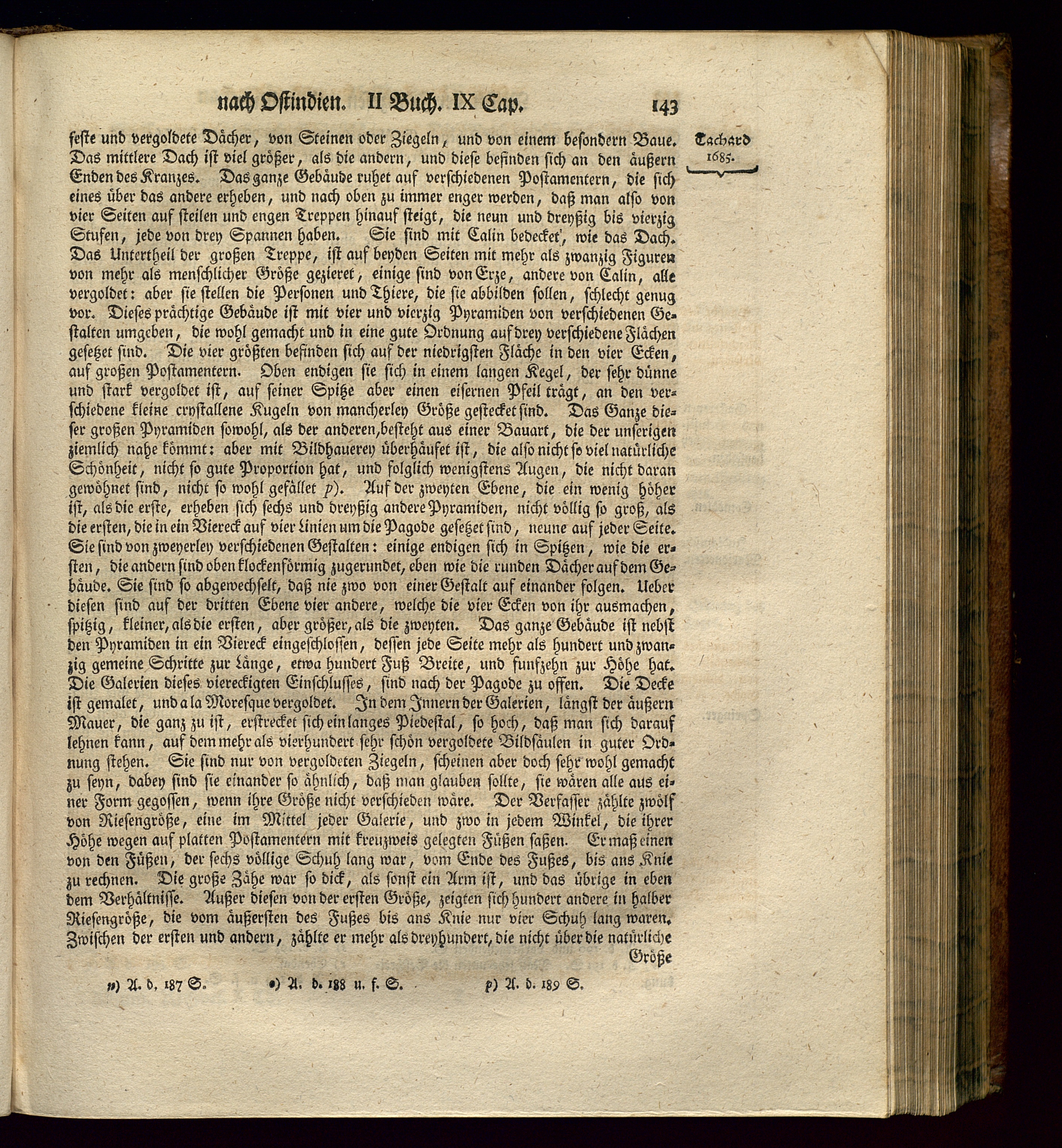 nach Ostindien. II Buch. IX Cap. 143

Tachard 1685.

feste und vergoldete Dächer, von Steinen oder Ziegeln, und von einem besondern Baue. Das mittlere Dach ist viel größer, als die andern, und diese befinden sich an den äußern Enden des Kranzes. Das ganze Gebäude ruhet auf verschiedenen Postamentern, die sich eines über das andere erheben, und nach oben zu immer enger werden, daß man also von vier Seiten auf steilen und engen Treppen hinauf steigt, die neun und dreyßig bis vierzig Stufen, jede von drey Spannen haben. Sie sind mit Calin bedecket, wie das Dach. Das Untertheil der großen Treppe, ist auf beyden Seiten mit mehr als zwanzig Figuren von mehr als menschlicher Größe gezieret, einige sind von Erze, andere von Calin, alle vergoldet: aber sie stellen die Personen und Thiere, die sie abbilden sollen, schlecht genug vor. Dieses prächtige Gebäude ist mit vier und vierzig Pyramiden von verschiedenen Gestalten umgeben, die wohl gemacht und in eine gute Ordnung auf drey verschiedene Flächen gesetzet sind. Die vier größten befinden sich auf der niedrigsten Fläche in den vier Ecken, auf großen Postamentern. Oben endigen sie sich in einem langen Kegel, der sehr dünne und stark vergoldet ist, auf seiner Spitze aber einen eisernen Pfeil trägt, an den verschiedene kleine crystallene Kugeln von mancherley Größe gestecket sind. Das Ganze dieser großen Pyramiden sowohl, als der anderen, besteht aus einer Bauart, die der unserigen ziemlich nahe kömmt: aber mit Bildhauerey überhäufet ist, die also nicht so viel natürliche Schönheit, nicht so gute Proportion hat, und folglich wenigstens Augen, die nicht daran gewöhnet sind, nicht so wohl gefället p). Auf der zweyten Ebene, die ein wenig höher ist, als die erste, erheben sich sechs und dreyßig andere Pyramiden, nicht völlig so groß, als die ersten, die in ein Viereck auf vier Linien um die Pagode gesetzet sind, neune auf jeder Seite. Sie sind von zweyerley verschiedenen Gestalten: einige endigen sich in Spitzen, wie die ersten, die andern sind oben klockenförmig zugerundet, eben wie die runden Dächer auf dem Gebäude. Sie sind so abgewechselt, daß nie zwo von einer Gestalt auf einander folgen. Ueber diesen sind auf der dritten Ebene vier andere, welche die vier Ecken von ihr ausmachen, spitzig, kleiner, als die ersten, aber größer, als die zweyten. Das ganze Gebäude ist nebst den Pyramiden in ein Viereck eingeschlossen, dessen jede Seite mehr als hundert und zwanzig gemeine Schritte zur Länge, etwa hundert Fuß Breite, und funfzehn zur Höhe hat. Die Galerien dieses viereckigten Einschlusses, sind nach der Pagode zu offen. Die Decke ist gemalet, und a la Moresque vergoldet. In dem Innern der Galerien, längst der äußern Mauer, die ganz zu ist, erstrecket sich ein langes Piedestal, so hoch, daß man sich darauf lehnen kann, auf dem mehr als vierhundert sehr schön vergoldete Bildsäulen in guter Ordnung stehen. Sie sind nur von vergoldeten Ziegeln, scheinen aber doch sehr wohl gemacht zu seyn, dabey sind sie einander so ähnlich, daß man glauben sollte, sie wären alle aus einer Form gegossen, wenn ihre Größe nicht verschieden wäre. Der Verfasser zählte zwölf von Riesengröße, eine im Mittel jeder Galerie, und zwo in jedem Winkel, die ihrer Höhe wegen auf platten Postamentern mit kreuzweis gelegten Füßen saßen. Er maß einen von den Füßen, der sechs völlige Schuh lang war, vom Ende des Fußes, bis ans Knie zu rechnen. Die große Zähe war so dick, als sonst ein Arm ist, und das übrige in eben dem Verhältnisse. Außer diesen von der ersten Größe, zeigten sich hundert andere in halber Riesengröße, die vom äußersten des Fußes bis ans Knie nur vier Schuh lang waren. Zwischen der ersten und andern, zählte er mehr als dreyhundert, die nicht über die natürliche Größe

n) A. d. 187 S. o) A. d. 188 u. f. S. p) A. d. 189 S.